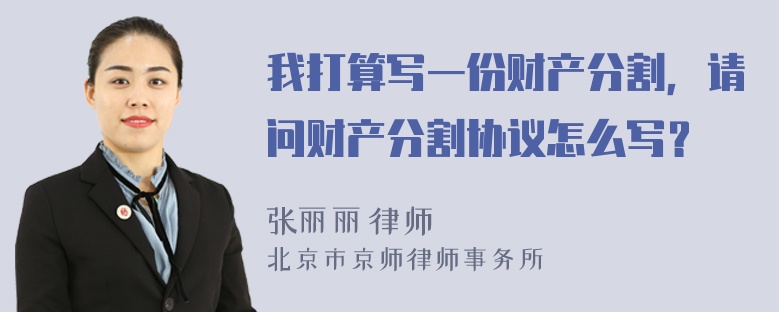 我打算写一份财产分割，请问财产分割协议怎么写？

张丽丽 律师
北京市京师律师事务所